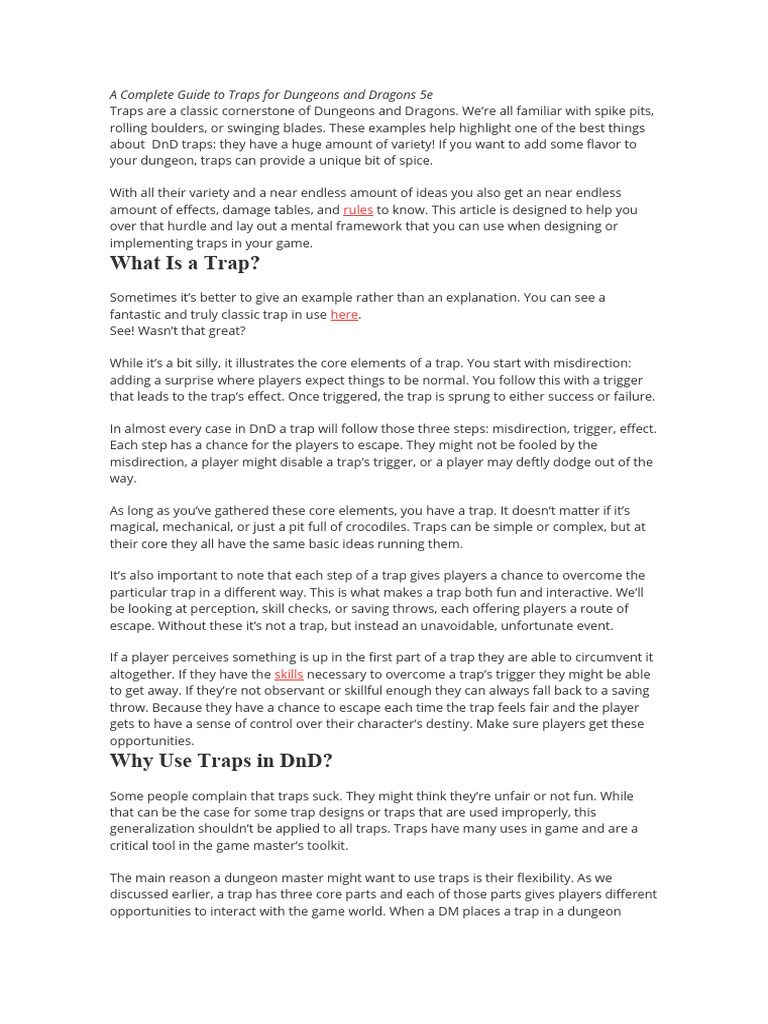 A Complete Guide to Traps for Dungeons and Dragons 5e
Traps are a classic cornerstone of Dungeons and Dragons. We're all familiar with spike pits, rolling boulders, or swinging blades. These examples help highlight one of the best things about DnD traps: they have a huge amount of variety! If you want to add some flavor to your dungeon, traps can provide a unique bit of spice.

With all their variety and a near endless amount of ideas you also get an near endless amount of effects, damage tables, and rules to know. This article is designed to help you over that hurdle and lay out a mental framework that you can use when designing or implementing traps in your game.

What Is a Trap?

Sometimes it's better to give an example rather than an explanation. You can see a fantastic and truly classic trap in use here.
See! Wasn't that great?

While it's a bit silly, it illustrates the core elements of a trap. You start with misdirection: adding a surprise where players expect things to be normal. You follow this with a trigger that leads to the trap's effect. Once triggered, the trap is sprung to either success or failure.

In almost every case in DnD a trap will follow those three steps: misdirection, trigger, effect. Each step has a chance for the players to escape. They might not be fooled by the misdirection, a player might disable a trap's trigger, or a player may deftly dodge out of the way.

As long as you've gathered these core elements, you have a trap. It doesn't matter if it's magical, mechanical, or just a pit full of crocodiles. Traps can be simple or complex, but at their core they all have the same basic ideas running them.

It's also important to note that each step of a trap gives players a chance to overcome the particular trap in a different way. This is what makes a trap both fun and interactive. We'll be looking at perception, skill checks, or saving throws, each offering players a route of escape. Without these it's not a trap, but instead an unavoidable, unfortunate event.

If a player perceives something is up in the first part of a trap they are able to circumvent it altogether. If they have the skills necessary to overcome a trap's trigger they might be able to get away. If they're not observant or skillful enough they can always fall back to a saving throw. Because they have a chance to escape each time the trap feels fair and the player gets to have a sense of control over their character's destiny. Make sure players get these opportunities.

Why Use Traps in DnD?

Some people complain that traps suck. They might think they're unfair or not fun. While that can be the case for some trap designs or traps that are used improperly, this generalization shouldn't be applied to all traps. Traps have many uses in game and are a critical tool in the game master's toolkit.

The main reason a dungeon master might want to use traps is their flexibility. As we discussed earlier, a trap has three core parts and each of those parts gives players different opportunities to interact with the game world. When a DM places a trap in a dungeon